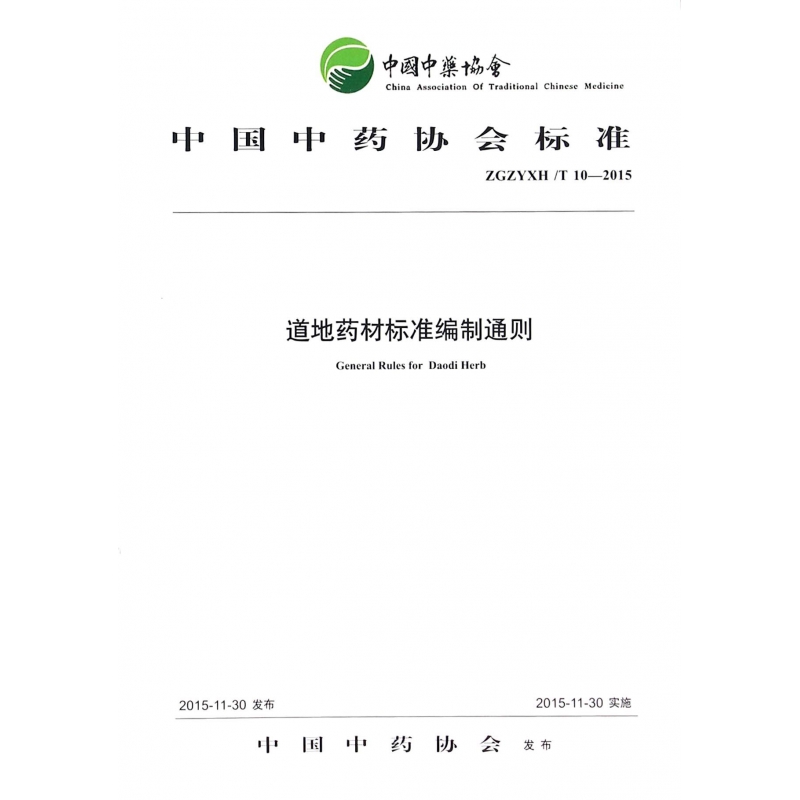 中國中藥協會
China Association Of Traditional Chinese Medicine

中国中药协会标准

ZGZYXH /T 10—2015

道地药材标准编制通则
General Rules for Daodi Herb

2015-11-30 发布

2015-11-30 实施

中国中药协会 发布